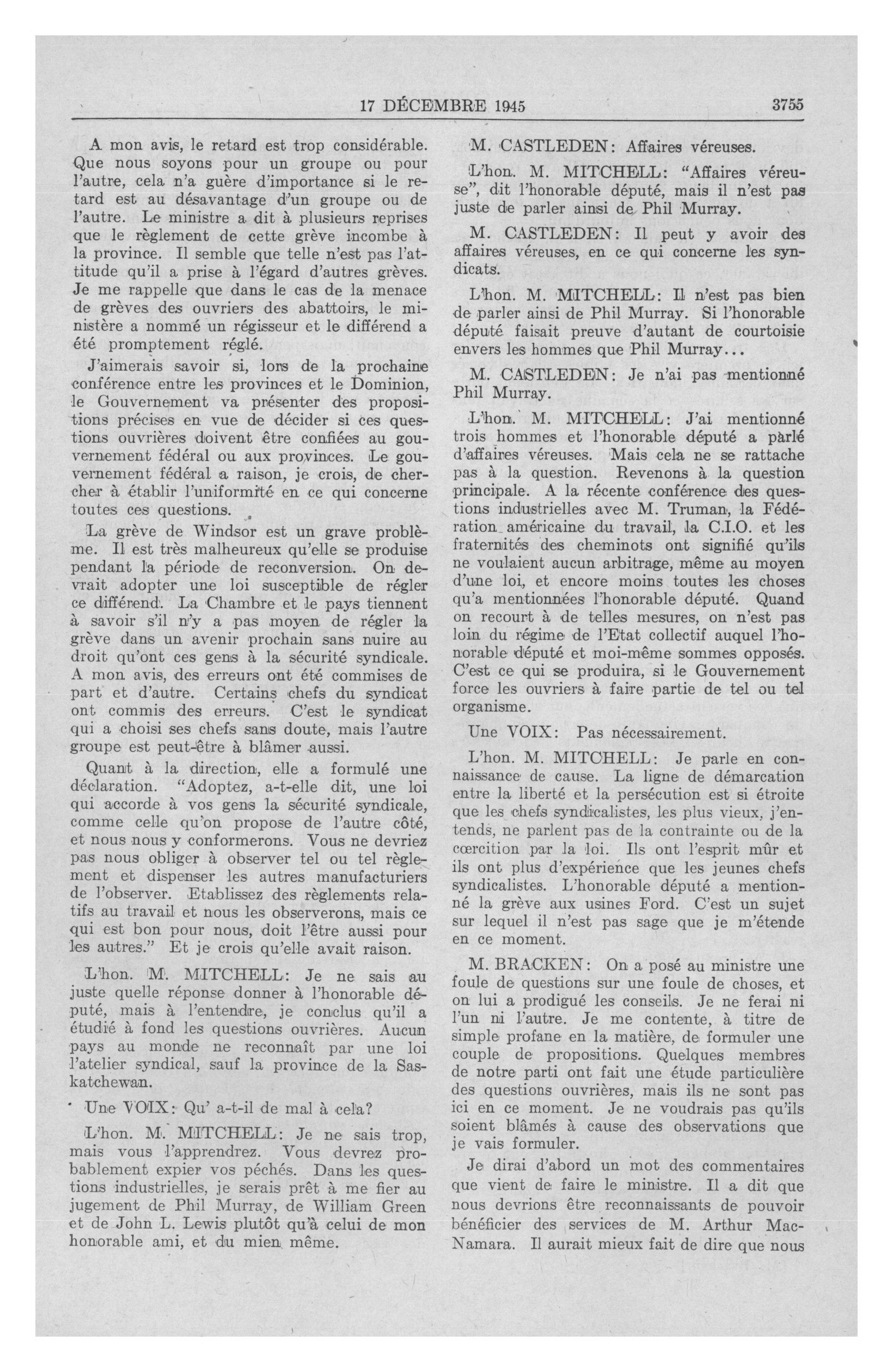 17 DÉCEMBRE 1945 3755

A mon avis, le retard est trop considérable. Que nous soyons pour un groupe ou pour l'autre, cela n'a guère d'importance si le retard est au désavantage d'un groupe ou de l'autre. Le ministre a dit à plusieurs reprises que le règlement de cette grève incombe à la province. Il semble que telle n'est pas l'attitude qu'il a prise à l'égard d'autres grèves. Je me rappelle que dans le cas de la menace de grèves des ouvriers des abattoirs, le ministère a nommé un régisseur et le différend a été promptement réglé.

J'aimerais savoir si, lors de la prochaine conférence entre les provinces et le Dominion, le Gouvernement va présenter des propositions précises en vue de décider si ces questions ouvrières doivent être confiées au gouvernement fédéral ou aux provinces. Le gouvernement fédéral a raison, je crois, de chercher à établir l'uniformité en ce qui concerne toutes ces questions.

La grève de Windsor est un grave problème. Il est très malheureux qu'elle se produise pendant la période de reconversion. On devrait adopter une loi susceptible de régler ce différend. La Chambre et le pays tiennent à savoir s'il n'y a pas moyen de régler la grève dans un avenir prochain sans nuire au droit qu'ont ces gens à la sécurité syndicale. A mon avis, des erreurs ont été commises de part et d'autre. Certains chefs du syndicat ont commis des erreurs. C'est le syndicat qui a choisi ses chefs sans doute, mais l'autre groupe est peut-être à blâmer aussi.

Quant à la direction, elle a formulé une déclaration. "Adoptez, a-t-elle dit, une loi qui accorde à vos gens la sécurité syndicale, comme celle qu'on propose de l'autre côté, et nous nous y conformerons. Vous ne devriez pas nous obliger à observer tel ou tel règlement et dispenser les autres manufacturiers de l'observer. Etablissez des règlements relatifs au travail et nous les observerons, mais ce qui est bon pour nous, doit l'être aussi pour les autres." Et je crois qu'elle avait raison.

L'hon. M. MITCHELL: Je ne sais au juste quelle réponse donner à l'honorable député, mais à l'entendre, je conclus qu'il a étudié à fond les questions ouvrières. Aucun pays au monde ne reconnaît par une loi l'atelier syndical, sauf la province de la Saskatchewan.

Une VOIX: Qu' a-t-il de mal à cela?

L'hon. M. MITCHELL: Je ne sais trop, mais vous l'apprendrez. Vous devrez probablement expier vos péchés. Dans les questions industrielles, je serais prêt à me fier au jugement de Phil Murray, de William Green et de John L. Lewis plutôt qu'à celui de mon honorable ami, et du mien même.

M. CASTLEDEN: Affaires véreuses.

L'hon. M. MITCHELL: "Affaires véreuse", dit l'honorable député, mais il n'est pas juste de parler ainsi de Phil Murray.

M. CASTLEDEN: Il peut y avoir des affaires véreuses, en ce qui concerne les syndicats.

L'hon. M. MITCHELL: Il n'est pas bien de parler ainsi de Phil Murray. Si l'honorable député faisait preuve d'autant de courtoisie envers les hommes que Phil Murray...

M. CASTLEDEN: Je n'ai pas mentionné Phil Murray.

L'hon. M. MITCHELL: J'ai mentionné trois hommes et l'honorable député a parlé d'affaires véreuses. Mais cela ne se rattache pas à la question. Revenons à la question principale. A la récente conférence des questions industrielles avec M. Truman, la Fédération américaine du travail, la C.I.O. et les fraternités des cheminots ont signifié qu'ils ne voulaient aucun arbitrage, même au moyen d'une loi, et encore moins toutes les choses qu'a mentionnées l'honorable député. Quand on recourt à de telles mesures, on n'est pas loin du régime de l'Etat collectif auquel l'honorable député et moi-même sommes opposés. C'est ce qui se produira, si le Gouvernement force les ouvriers à faire partie de tel ou tel organisme.

Une VOIX: Pas nécessairement.

L'hon. M. MITCHELL: Je parle en connaissance de cause. La ligne de démarcation entre la liberté et la persécution est si étroite que les chefs syndicalistes, les plus vieux, j'entends, ne parlent pas de la contrainte ou de la cœrcition par la loi. Ils ont l'esprit mûr et ils ont plus d'expérience que les jeunes chefs syndicalistes. L'honorable député a mentionné la grève aux usines Ford. C'est un sujet sur lequel il n'est pas sage que je m'étende en ce moment.

M. BRACKEN: On a posé au ministre une foule de questions sur une foule de choses, et on lui a prodigué les conseils. Je ne ferai ni l'un ni l'autre. Je me contente, à titre de simple profane en la matière, de formuler une couple de propositions. Quelques membres de notre parti ont fait une étude particulière des questions ouvrières, mais ils ne sont pas ici en ce moment. Je ne voudrais pas qu'ils soient blâmés à cause des observations que je vais formuler.

Je dirai d'abord un mot des commentaires que vient de faire le ministre. Il a dit que nous devrions être reconnaissants de pouvoir bénéficier des services de M. Arthur MacNamara. Il aurait mieux fait de dire que nous